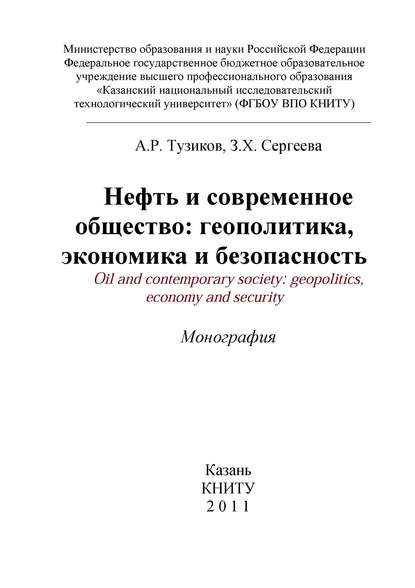 Министерство образования и науки Российской Федерации
Федеральное государственное бюджетное образовательное учреждение высшего профессионального образования
«Казанский национальный исследовательский технологический университет» (ФГБОУ ВПО КНИТУ)

А.Р. Тузиков, З.Х. Сергеева

Нефть и современное общество: геополитика, экономика и безопасность
Oil and contemporary society: geopolitics, economy and security

Монография

Казань
КНИТУ
2 0 1 1